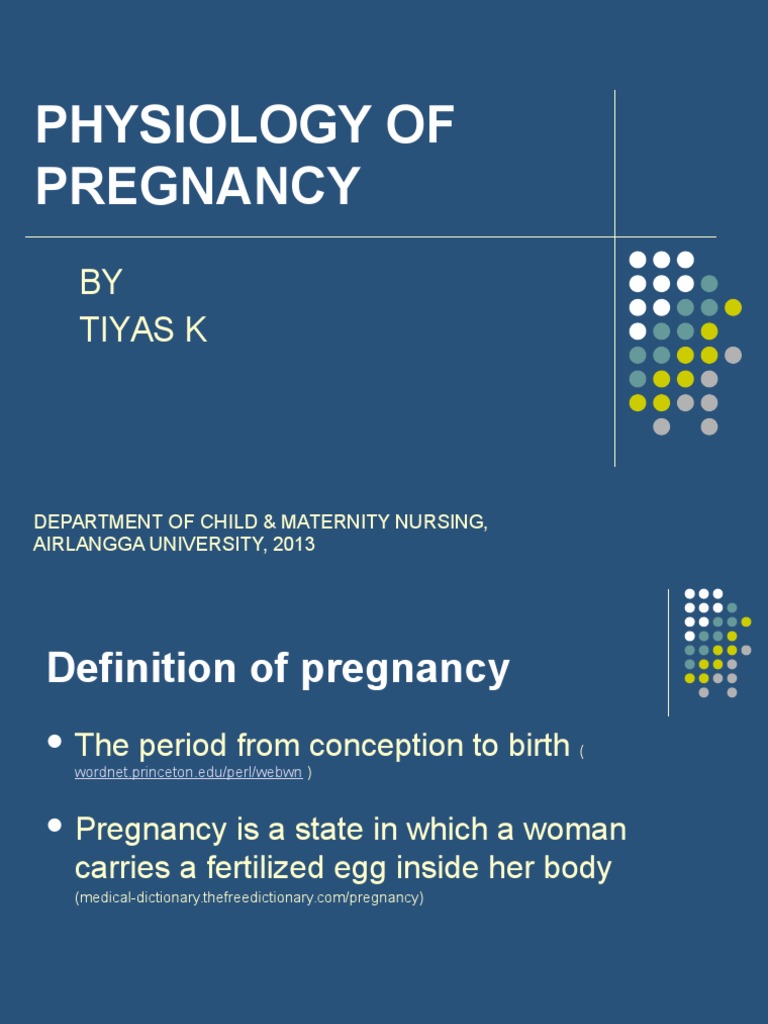 PHYSIOLOGY OF PREGNANCY

BY
TIYAS K

DEPARTMENT OF CHILD & MATERNITY NURSING,
AIRLANGGA UNIVERSITY, 2013

Definition of pregnancy

• The period from conception to birth ( wordnet.princeton.edu/perl/webwn )

• Pregnancy is a state in which a woman carries a fertilized egg inside her body (medical-dictionary.thefreedictionary.com/pregnancy)